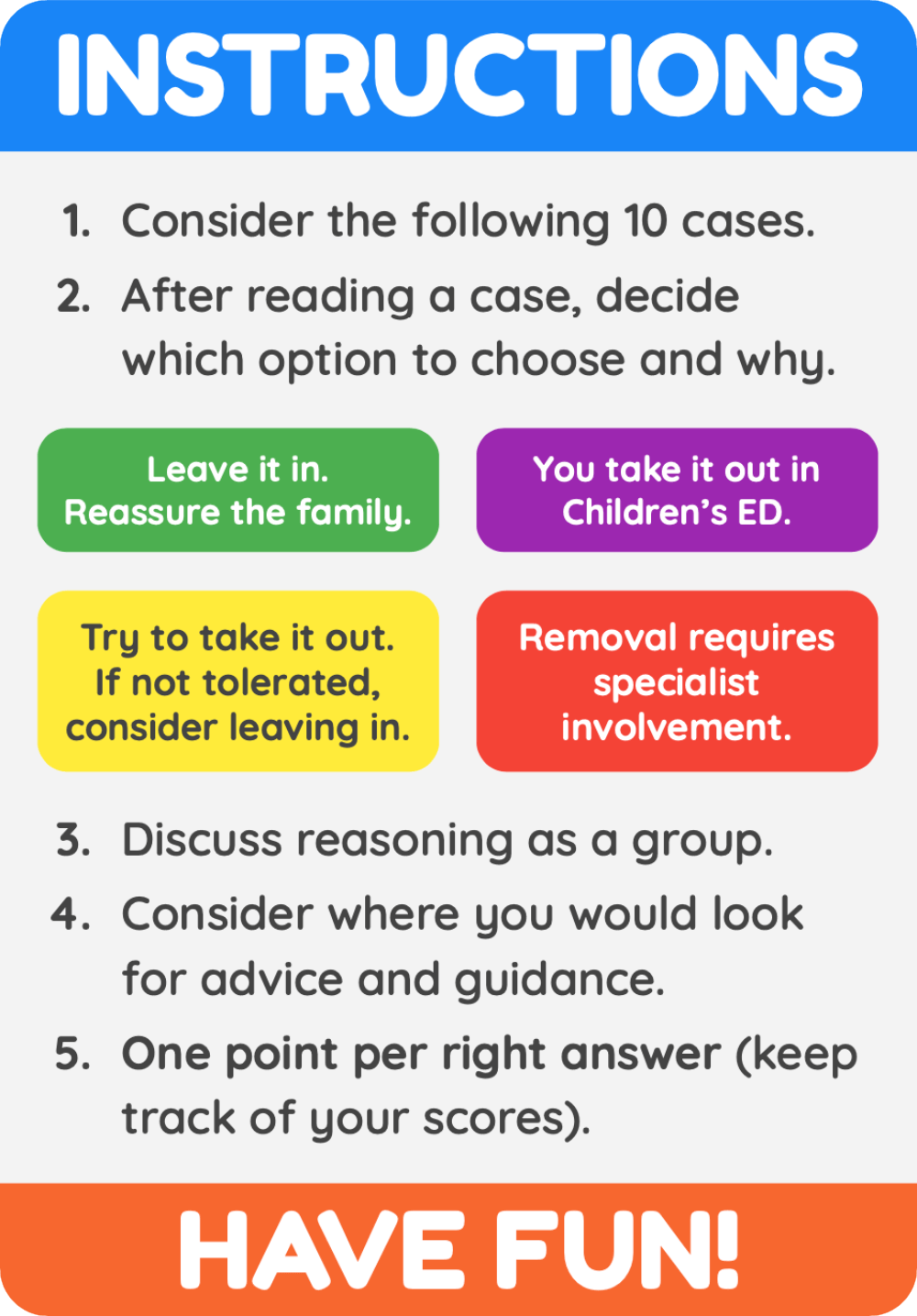 INSTRUCTIONS

1. Consider the following 10 cases.

2. After reading a case, decide which option to choose and why.

Leave it in. Reassure the family.

You take it out in Children's ED.

Try to take it out. If not tolerated, consider leaving in.

Removal requires specialist involvement.

3. Discuss reasoning as a group.

4. Consider where you would look for advice and guidance.

5. One point per right answer (keep track of your scores).

HAVE FUN!